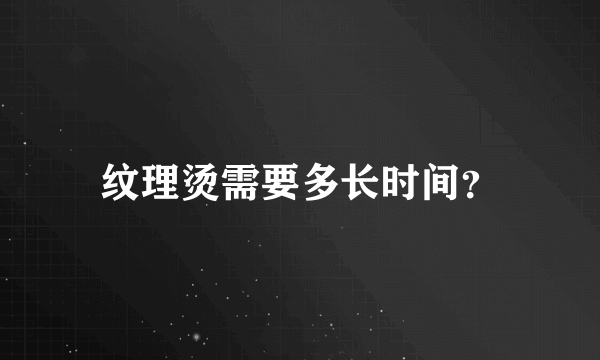 纹理烫需要多长时间？